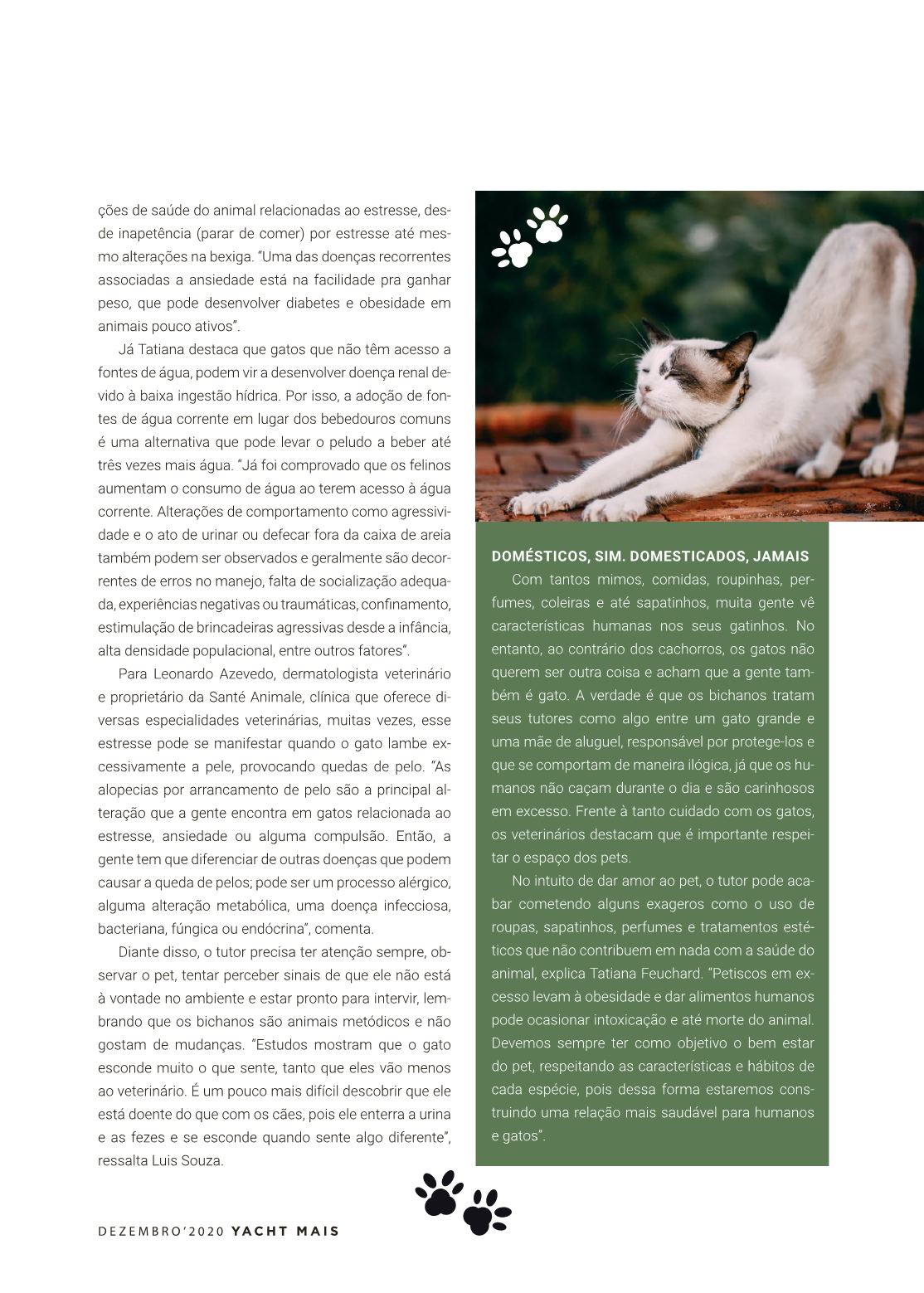 ções de saúde do animal relacionadas ao estresse, desde inapetência (parar de comer) por estresse até mesmo alterações na bexiga. "Uma das doenças recorrentes associadas a ansiedade está na facilidade pra ganhar peso, que pode desenvolver diabetes e obesidade em animais pouco ativos".

Já Tatiana destaca que gatos que não têm acesso a fontes de água, podem vir a desenvolver doença renal devido à baixa ingestão hídrica. Por isso, a adoção de fontes de água corrente em lugar dos bebedouros comuns é uma alternativa que pode levar o peludo a beber até três vezes mais água. "Já foi comprovado que os felinos aumentam o consumo de água ao terem acesso à água corrente. Alterações de comportamento como agressividade e o ato de urinar ou defecar fora da caixa de areia também podem ser observados e geralmente são decorrentes de erros no manejo, falta de socialização adequada, experiências negativas ou traumáticas, confinamento, estimulação de brincadeiras agressivas desde a infância, alta densidade populacional, entre outros fatores".

Para Leonardo Azevedo, dermatologista veterinário e proprietário da Santé Animale, clínica que oferece diversas especialidades veterinárias, muitas vezes, esse estresse pode se manifestar quando o gato lambe excessivamente a pele, provocando quedas de pelo. "As alopecias por arrancamento de pelo são a principal alteração que a gente encontra em gatos relacionada ao estresse, ansiedade ou alguma compulsão. Então, a gente tem que diferenciar de outras doenças que podem causar a queda de pelos; pode ser um processo alérgico, alguma alteração metabólica, uma doença infecciosa, bacteriana, fúngica ou endócrina", comenta.

Diante disso, o tutor precisa ter atenção sempre, observar o pet, tentar perceber sinais de que ele não está à vontade no ambiente e estar pronto para intervir, lembrando que os bichanos são animais metódicos e não gostam de mudanças. "Estudos mostram que o gato esconde muito o que sente, tanto que eles vão menos ao veterinário. É um pouco mais difícil descobrir que ele está doente do que com os cães, pois ele enterra a urina e as fezes e se esconde quando sente algo diferente", ressalta Luis Souza.

DOMÉSTICOS, SIM. DOMESTICADOS, JAMAIS

Com tantos mimos, comidas, roupinhas, perfumes, coleiras e até sapatinhos, muita gente vê características humanas nos seus gatinhos. No entanto, ao contrário dos cachorros, os gatos não querem ser outra coisa e acham que a gente também é gato. A verdade é que os bichanos tratam seus tutores como algo entre um gato grande e uma mãe de aluguel, responsável por protege-los e que se comportam de maneira ilógica, já que os humanos não caçam durante o dia e são carinhosos em excesso. Frente à tanto cuidado com os gatos, os veterinários destacam que é importante respeitar o espaço dos pets.

No intuito de dar amor ao pet, o tutor pode acabar cometendo alguns exageros como o uso de roupas, sapatinhos, perfumes e tratamentos estéticos que não contribuem em nada com a saúde do animal, explica Tatiana Feuchard. "Petiscos em excesso levam à obesidade e dar alimentos humanos pode ocasionar intoxicação e até morte do animal. Devemos sempre ter como objetivo o bem estar do pet, respeitando as características e hábitos de cada espécie, pois dessa forma estaremos construindo uma relação mais saudável para humanos e gatos".

DEZEMBRO'2020 YACHT MAIS